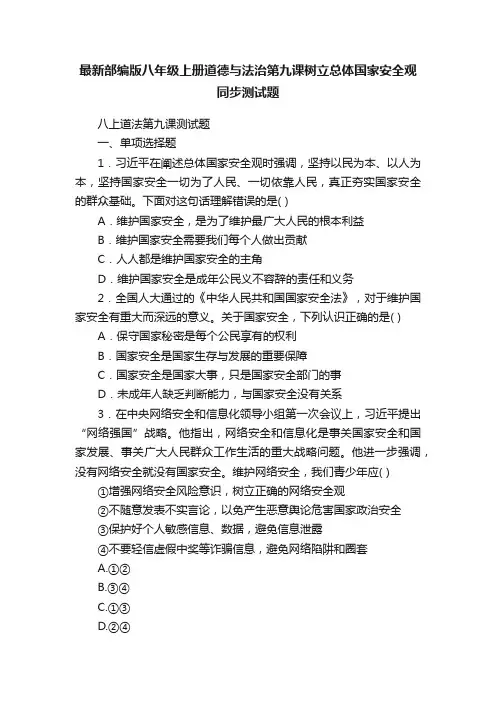 最新部编版八年级上册道德与法治第九课树立总体国家安全观同步测试题

八上道法第九课测试题

一、单项选择题

1．习近平在阐述总体国家安全观时强调，坚持以民为本、以人为本，坚持国家安全一切为了人民、一切依靠人民，真正夯实国家安全的群众基础。下面对这句话理解错误的是( )

A．维护国家安全，是为了维护最广大人民的根本利益

B．维护国家安全需要我们每个人做出贡献

C．人人都是维护国家安全的主角

D．维护国家安全是成年公民义不容辞的责任和义务

2．全国人大通过的《中华人民共和国国家安全法》，对于维护国家安全有重大而深远的意义。关于国家安全，下列认识正确的是( )

A．保守国家秘密是每个公民享有的权利

B．国家安全是国家生存与发展的重要保障

C．国家安全是国家大事，只是国家安全部门的事

D．未成年人缺乏判断能力，与国家安全没有关系

3．在中央网络安全和信息化领导小组第一次会议上，习近平提出“网络强国”战略。他指出，网络安全和信息化是事关国家安全和国家发展、事关广大人民群众工作生活的重大战略问题。他进一步强调，没有网络安全就没有国家安全。维护网络安全，我们青少年应( )

①增强网络安全风险意识，树立正确的网络安全观

②不随意发表不实言论，以免产生恶意舆论危害国家政治安全

③保护好个人敏感信息、数据，避免信息泄露

④不要轻信虚假中奖等诈骗信息，避免网络陷阱和圈套

A.①②

B.③④

C.①③

D.②④